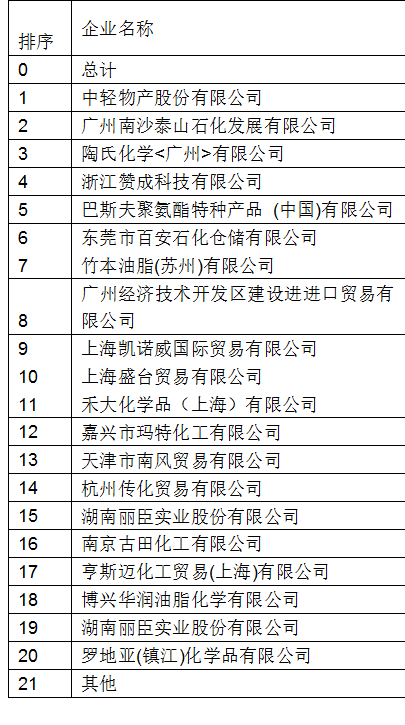 | 排序 | 企业名称 |
|---|---|
| 0 | 总计 |
| 1 | 中轻物产股份有限公司 |
| 2 | 广州南沙泰山石化发展有限公司 |
| 3 | 陶氏化学<广州>有限公司 |
| 4 | 浙江赞成科技有限公司 |
| 5 | 巴斯夫聚氨酯特种产品 (中国)有限公司 |
| 6 | 东莞市百安石化仓储有限公司 |
| 7 | 竹本油脂(苏州)有限公司 |
| 8 | 广州经济技术开发区建设进进口贸易有限公司 |
| 9 | 上海凯诺威国际贸易有限公司 |
| 10 | 上海盛台贸易有限公司 |
| 11 | 禾大化学品（上海）有限公司 |
| 12 | 嘉兴市玛特化工有限公司 |
| 13 | 天津市南风贸易有限公司 |
| 14 | 杭州传化贸易有限公司 |
| 15 | 湖南丽臣实业股份有限公司 |
| 16 | 南京古田化工有限公司 |
| 17 | 亨斯迈化工贸易(上海)有限公司 |
| 18 | 博兴华润油脂化学有限公司 |
| 19 | 湖南丽臣实业股份有限公司 |
| 20 | 罗地亚(镇江)化学品有限公司 |
| 21 | 其他 |